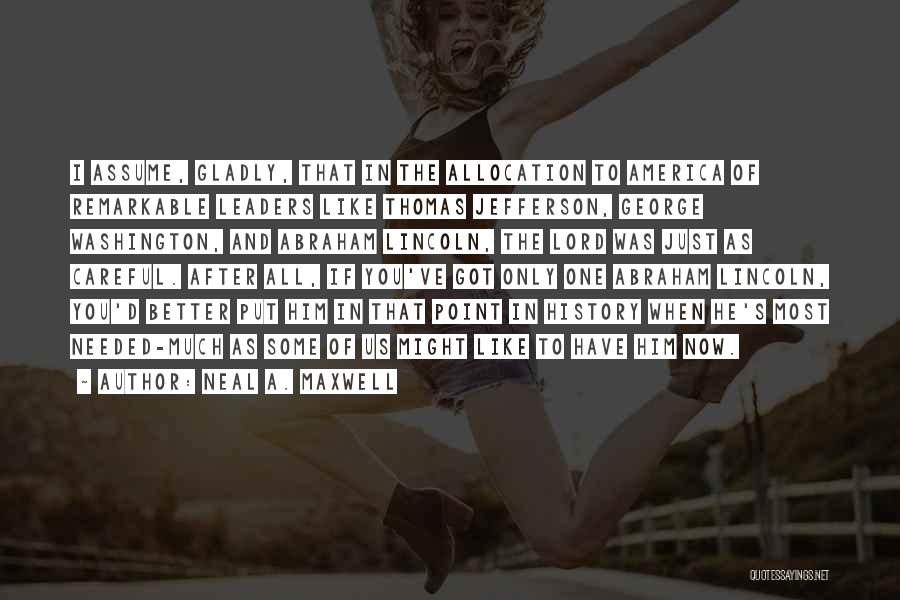 I ASSUME, GLADLY, THAT IN THE ALLOCATION TO AMERICA OF REMARKABLE LEADERS LIKE THOMAS JEFFERSON, GEORGE WASHINGTON, AND ABRAHAM LINCOLN, THE LORD WAS JUST AS CAREFUL. AFTER ALL, IF YOU'VE GOT ONLY ONE ABRAHAM LINCOLN, YOU'D BETTER PUT HIM IN THAT POINT IN HISTORY WHEN HE'S MOST NEEDED-MUCH AS SOME OF US MIGHT LIKE TO HAVE HIM NOW.

~ AUTHOR: NEAL A. MAXWELL

QUOTESSAYINGS.NET